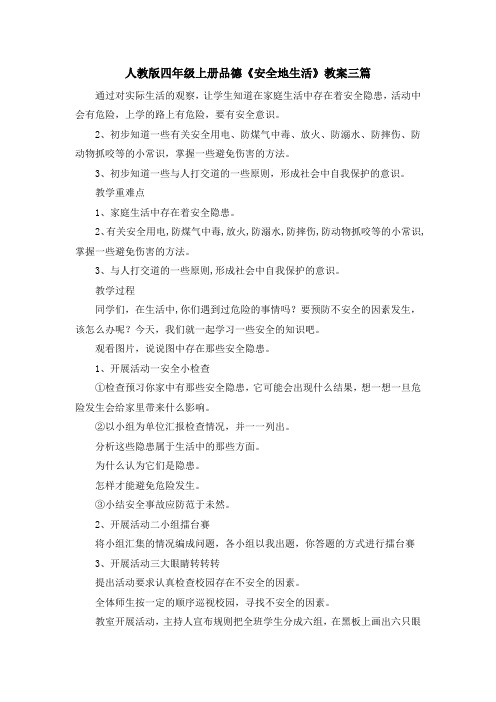 人教版四年级上册品德《安全地生活》教案三篇

通过对实际生活的观察，让学生知道在家庭生活中存在着安全隐患，活动中会有危险，上学的路上有危险，要有安全意识。

2、初步知道一些有关安全用电、防煤气中毒、放火、防溺水、防摔伤、防动物抓咬等的小常识，掌握一些避免伤害的方法。

3、初步知道一些与人打交道的一些原则，形成社会中自我保护的意识。

教学重难点

1、家庭生活中存在着安全隐患。

2、有关安全用电，防煤气中毒，放火，防溺水，防摔伤，防动物抓咬等的小常识，掌握一些避免伤害的方法。

3、与人打交道的一些原则，形成社会中自我保护的意识。

教学过程

同学们，在生活中，你们遇到过危险的事情吗？要预防不安全的因素发生，该怎么办呢？今天，我们就一起学习一些安全的知识吧。

观看图片，说说图中存在那些安全隐患。

1、开展活动一安全小检查

①检查预习你家中有那些安全隐患，它可能会出现什么结果，想一想一旦危险发生会给家里带来什么影响。

②以小组为单位汇报检查情况，并一一列出。

分析这些隐患属于生活中的那些方面。

为什么认为它们是隐患。

怎样才能避免危险发生。

③小结安全事故应防范于未然。

2、开展活动二小组擂台赛

将小组汇集的情况编成问题，各小组以我出题，你答题的方式进行擂台赛

3、开展活动三大眼睛转转转

提出活动要求认真检查校园存在不安全的因素。

全体师生按一定的顺序巡视校园，寻找不安全的因素。

教室开展活动，主持人宣布规则把全班学生分成六组，在黑板上画出六只眼